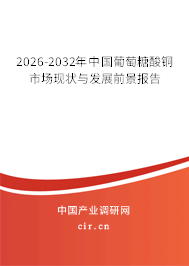 2026-2032年中国葡萄糖酸铜市场现状与发展前景报告

中国产业调研网

cir.cn